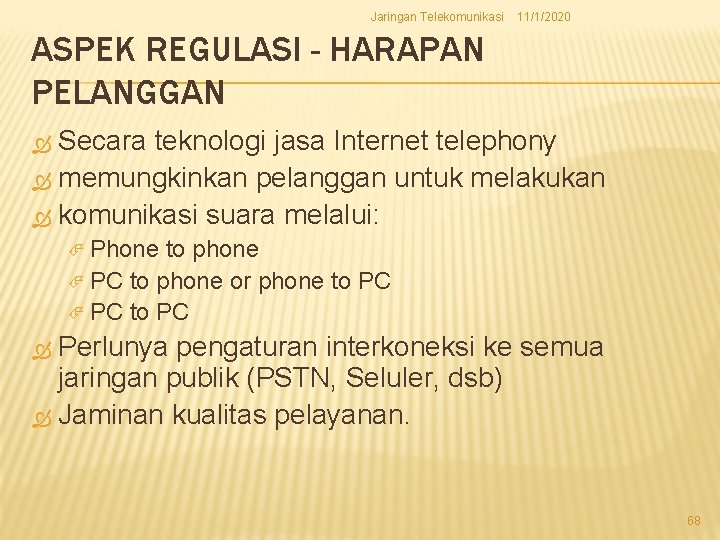 Jaringan Telekomunikasi 11/1/2020

ASPEK REGULASI - HARAPAN PELANGGAN

Secara teknologi jasa Internet telephony

memungkinkan pelanggan untuk melakukan

komunikasi suara melalui:

Phone to phone

PC to phone or phone to PC

PC to PC

Perlunya pengaturan interkoneksi ke semua jaringan publik (PSTN, Seluler, dsb)

Jaminan kualitas pelayanan.

68